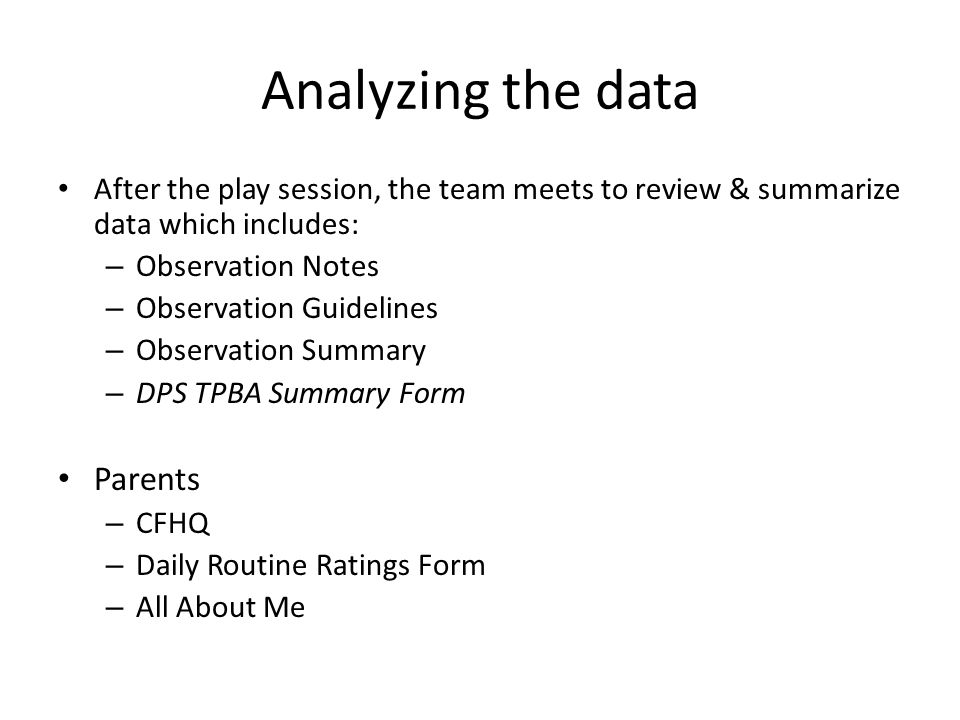 Analyzing the data

• After the play session, the team meets to review & summarize data which includes:
– Observation Notes
– Observation Guidelines
– Observation Summary
– DPS TPBA Summary Form

• Parents
– CFHQ
– Daily Routine Ratings Form
– All About Me